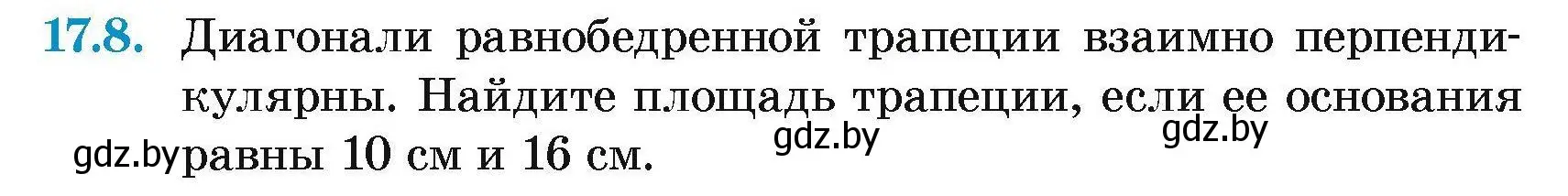 17.8. Диагонали равнобедренной трапеции взаимно перпендикулярны. Найдите площадь трапеции, если ее основания равны 10 см и 16 см.

gdz.by gdz.by gdz.by